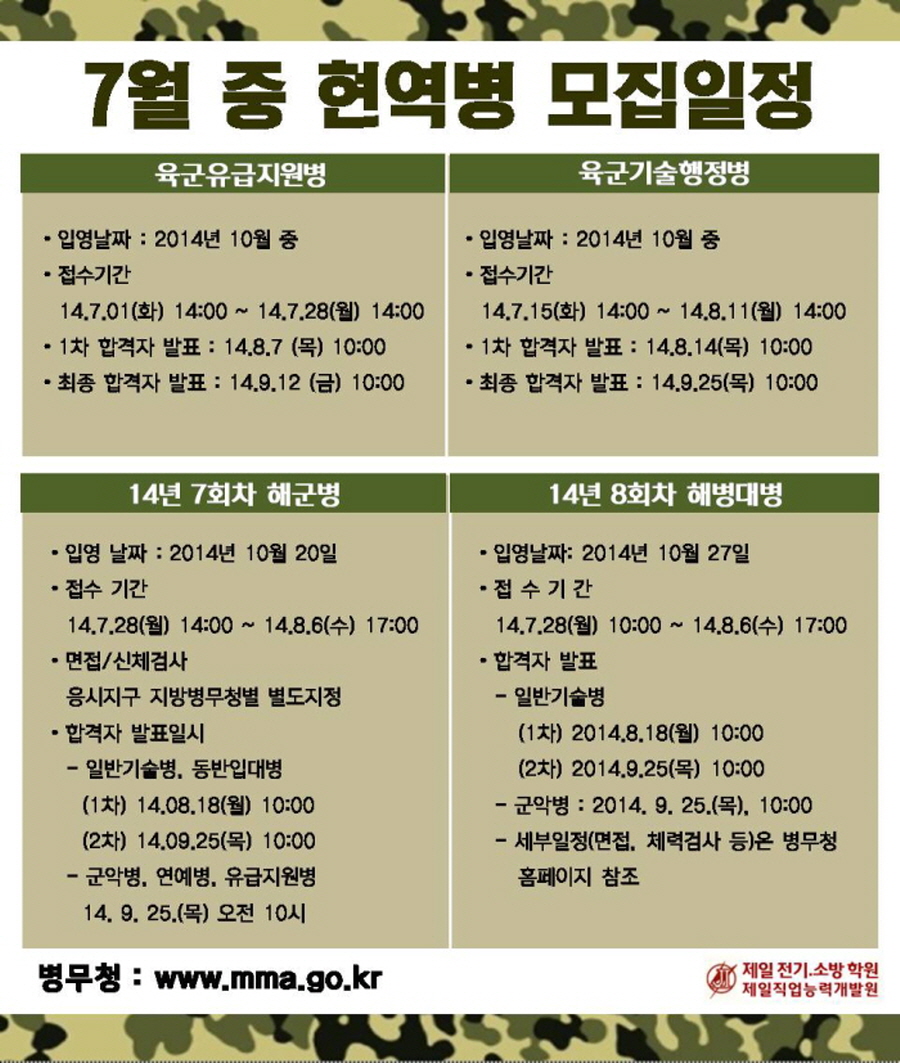 7월 중 현역병 모집일정

육군유급지원병

• 입영날짜 : 2014년 10월 중
• 접수기간
14.7.01(화) 14:00 ~ 14.7.28(월) 14:00
• 1차 합격자 발표 : 14.8.7 (목) 10:00
• 최종 합격자 발표 : 14.9.12 (금) 10:00

육군기술행정병

• 입영날짜 : 2014년 10월 중
• 접수기간
14.7.15(화) 14:00 ~ 14.8.11(월) 14:00
• 1차 합격자 발표 : 14.8.14(목) 10:00
• 최종 합격자 발표 : 14.9.25(목) 10:00

14년 7회차 해군병

• 입영 날짜 : 2014년 10월 20일
• 접수 기간
14.7.28(월) 14:00 ~ 14.8.6(수) 17:00
• 면접/신체검사
응시지구 지방병무청별 별도지정
• 합격자 발표일시
- 일반기술병, 동반입대병
(1차) 14.08.18(월) 10:00
(2차) 14.09.25(목) 10:00
- 군악병, 연예병, 유급지원병
14. 9. 25.(목) 오전 10시

14년 8회차 해병대병

• 입영날짜: 2014년 10월 27일
• 접 수 기 간
14.7.28(월) 10:00 ~ 14.8.6(수) 17:00
• 합격자 발표
- 일반기술병
(1차) 2014.8.18(월) 10:00
(2차) 2014.9.25(목) 10:00
- 군악병 : 2014. 9. 25.(목), 10:00
- 세부일정(면접, 체력검사 등)은 병무청 홈페이지 참조

병무청 : www.mma.go.kr

제일 전기.소방 학원
제일직업능력개발원